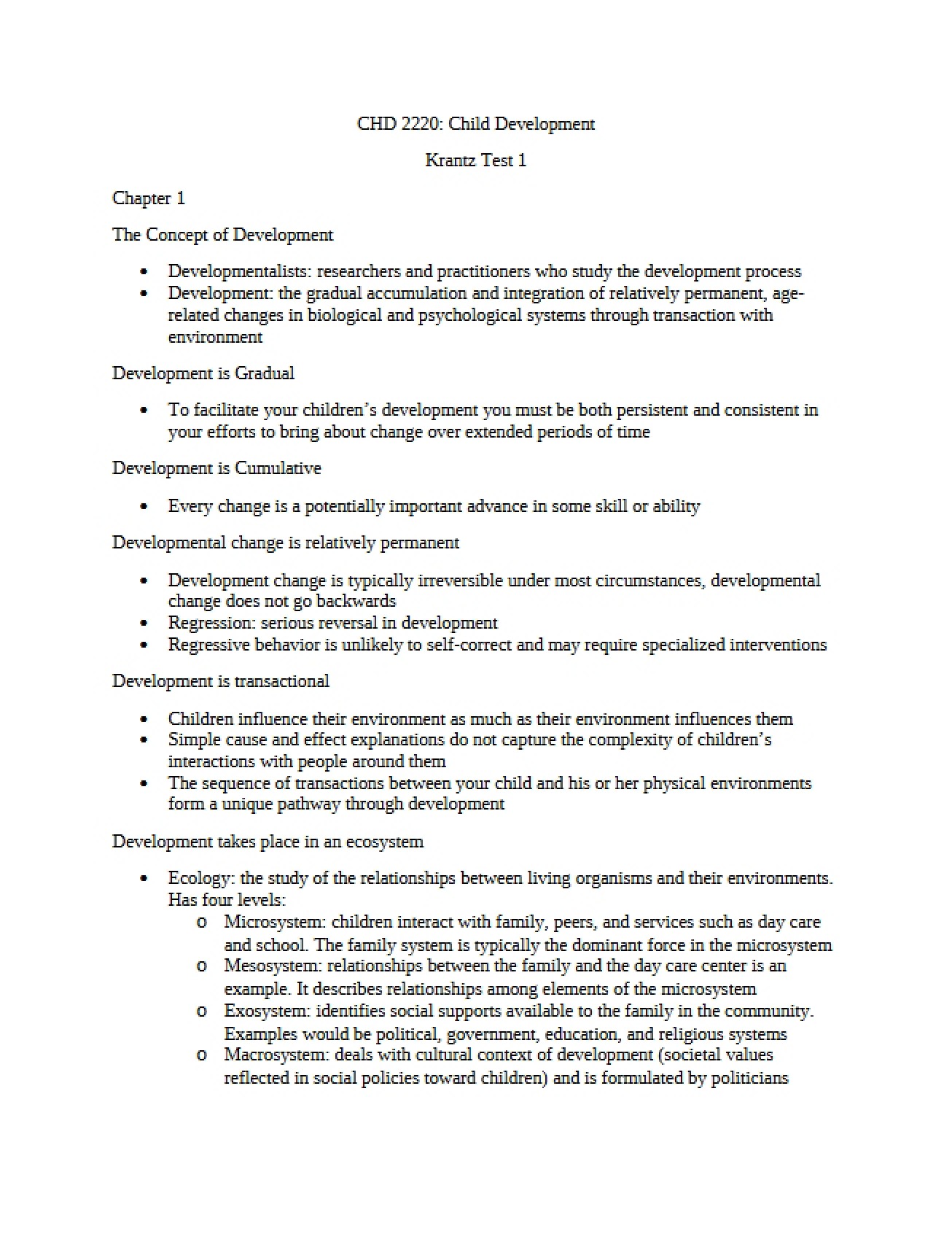 CHD 2220: Child Development

Krantz Test 1

Chapter 1

The Concept of Development

• Developmentalists: researchers and practitioners who study the development process
• Development: the gradual accumulation and integration of relatively permanent, age-related changes in biological and psychological systems through transaction with environment

Development is Gradual

• To facilitate your children's development you must be both persistent and consistent in your efforts to bring about change over extended periods of time

Development is Cumulative

• Every change is a potentially important advance in some skill or ability

Developmental change is relatively permanent

• Development change is typically irreversible under most circumstances, developmental change does not go backwards
• Regression: serious reversal in development
• Regressive behavior is unlikely to self-correct and may require specialized interventions

Development is transactional

• Children influence their environment as much as their environment influences them
• Simple cause and effect explanations do not capture the complexity of children's interactions with people around them
• The sequence of transactions between your child and his or her physical environments form a unique pathway through development

Development takes place in an ecosystem

• Ecology: the study of the relationships between living organisms and their environments. Has four levels:
o Microsystem: children interact with family, peers, and services such as day care and school. The family system is typically the dominant force in the microsystem
o Mesosystem: relationships between the family and the day care center is an example. It describes relationships among elements of the microsystem
o Exosystem: identifies social supports available to the family in the community. Examples would be political, government, education, and religious systems
o Macrosystem: deals with cultural context of development (societal values reflected in social policies toward children) and is formulated by politicians